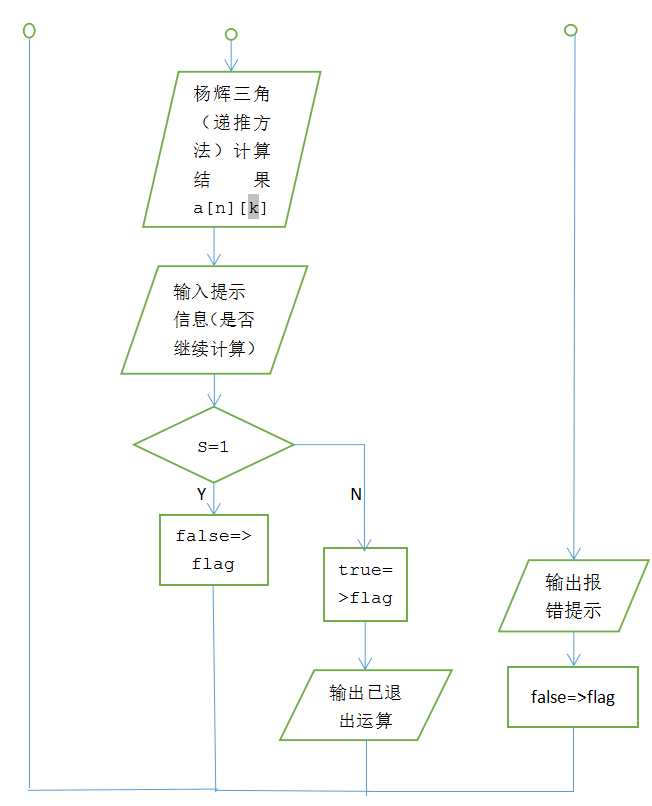 杨辉三角（递推方法）计算结果 a[n][k]

输入提示信息(是否继续计算)

S=1

Y

N

false=>flag

true=>flag

输出已退出运算

输出报错提示

false=>flag